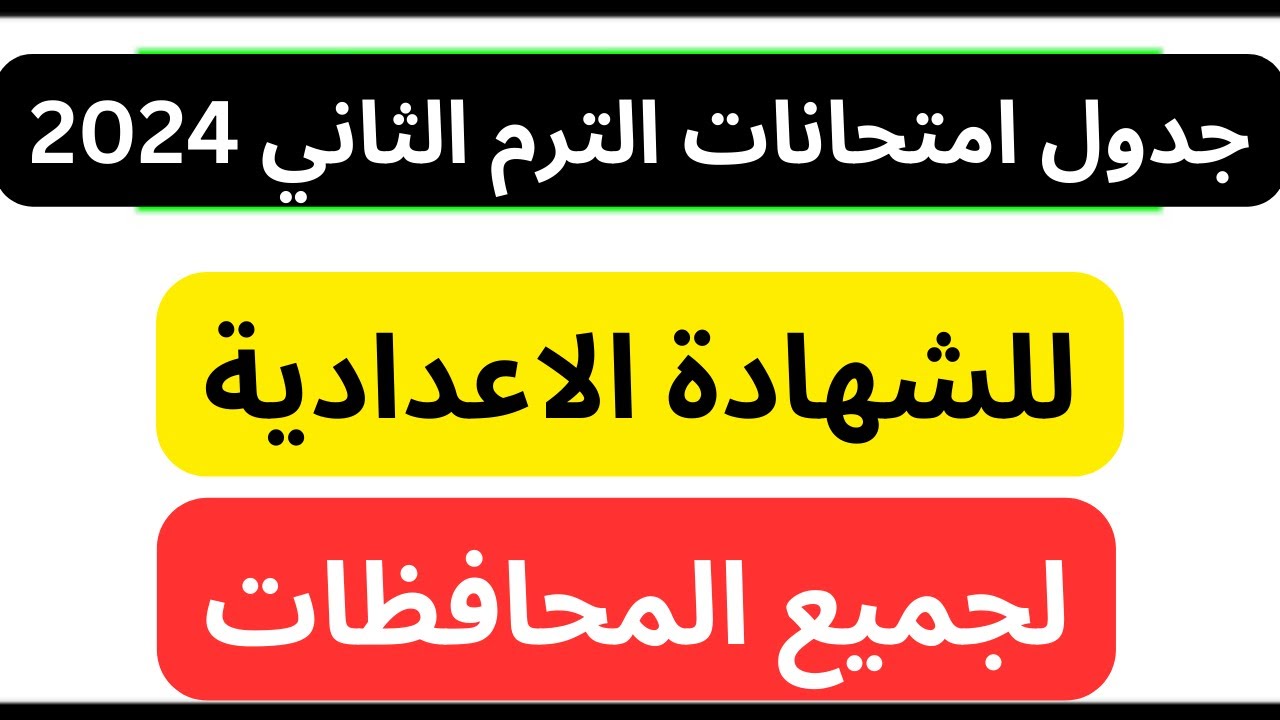 جدول امتحانات الترم الثاني 2024

للشهادة الاعدادية

لجميع المحافظات